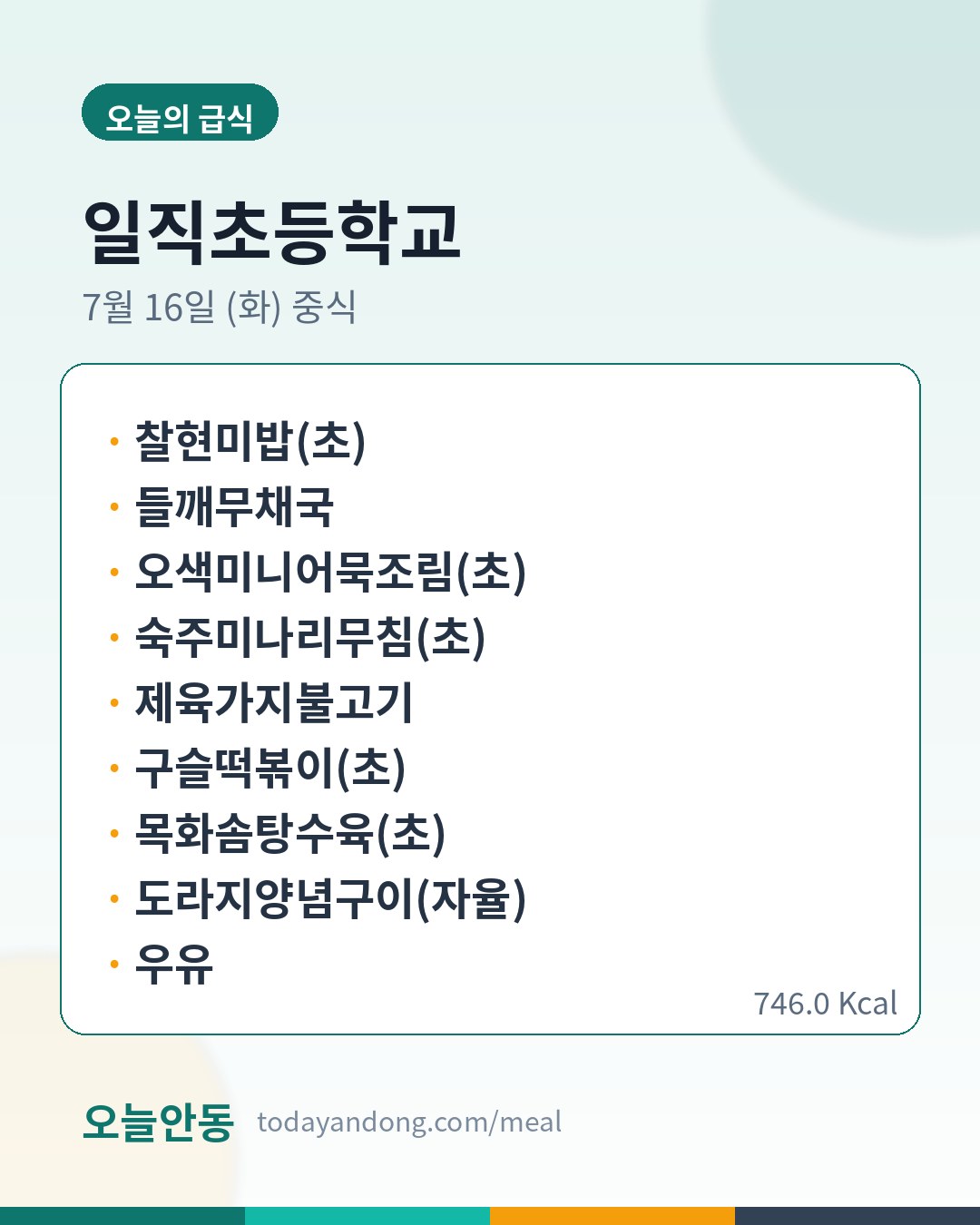 오늘의 급식

일직초등학교

7월 16일 (화) 중식

• 찰현미밥(초)
• 들깨무채국
• 오색미니어묵조림(초)
• 숙주미나리무침(초)
• 제육가지불고기
• 구슬떡볶이(초)
• 목화솜탕수육(초)
• 도라지양념구이(자율)
• 우유

746.0 Kcal

오늘안동 todayandong.com/meal